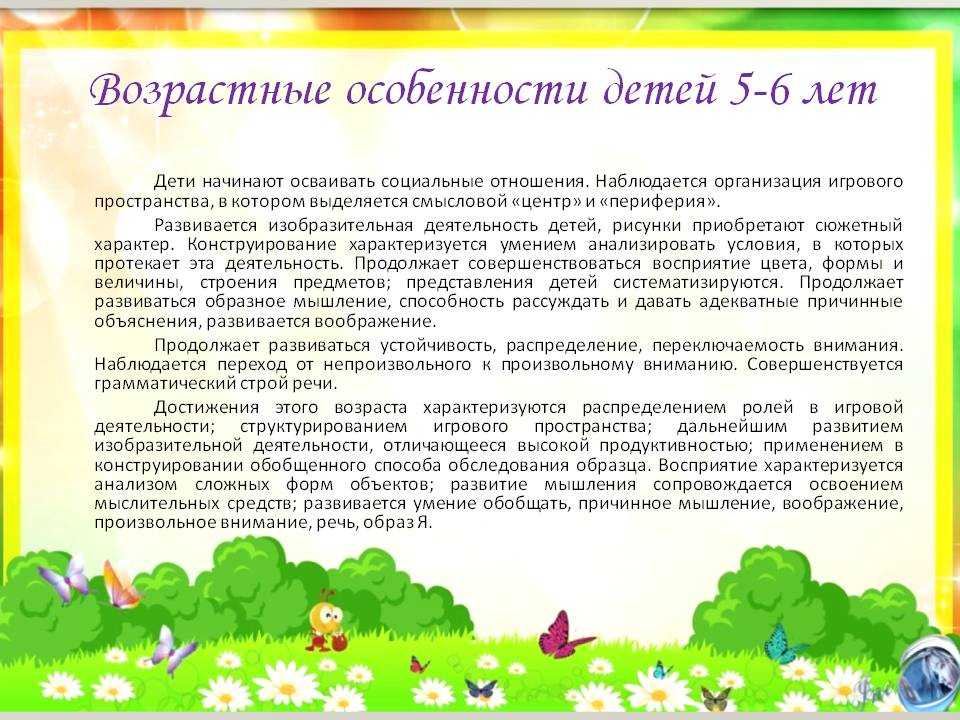 Возрастные особенности детей 5-6 лет

Дети начинают осваивать социальные отношения. Наблюдается организация игрового пространства, в котором выделяется смысловой «центр» и «периферия».

Развивается изобразительная деятельность детей, рисунки приобретают сюжетный характер. Конструирование характеризуется умением анализировать условия, в которых протекает эта деятельность. Продолжает совершенствоваться восприятие цвета, формы и величины, строения предметов; представления детей систематизируются. Продолжает развиваться образное мышление, способность рассуждать и давать адекватные причинные объяснения, развивается воображение.

Продолжает развиваться устойчивость, распределение, переключаемость внимания. Наблюдается переход от непроизвольного к произвольному вниманию. Совершенствуется грамматический строй речи.

Достижения этого возраста характеризуются распределением ролей в игровой деятельности; структурированием игрового пространства; дальнейшим развитием изобразительной деятельности, отличающееся высокой продуктивностью; применением в конструировании обобщенного способа обследования образца. Восприятие характеризуется анализом сложных форм объектов; развитие мышления сопровождается освоением мыслительных средств; развивается умение обобщать, причинное мышление, воображение, произвольное внимание, речь, образ Я.